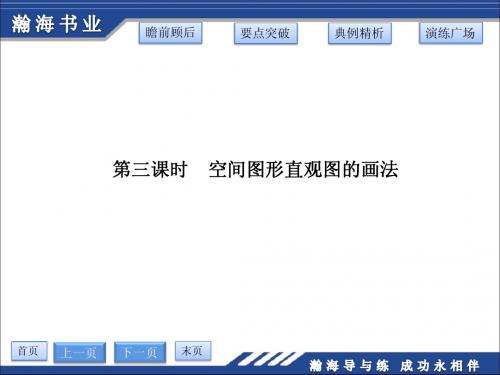 瀚海书业

瞻前顾后　要点突破　典例精析　演练广场

第三课时　空间图形直观图的画法

首页　上一页　下一页　末页

瀚海导与练　成功永相伴